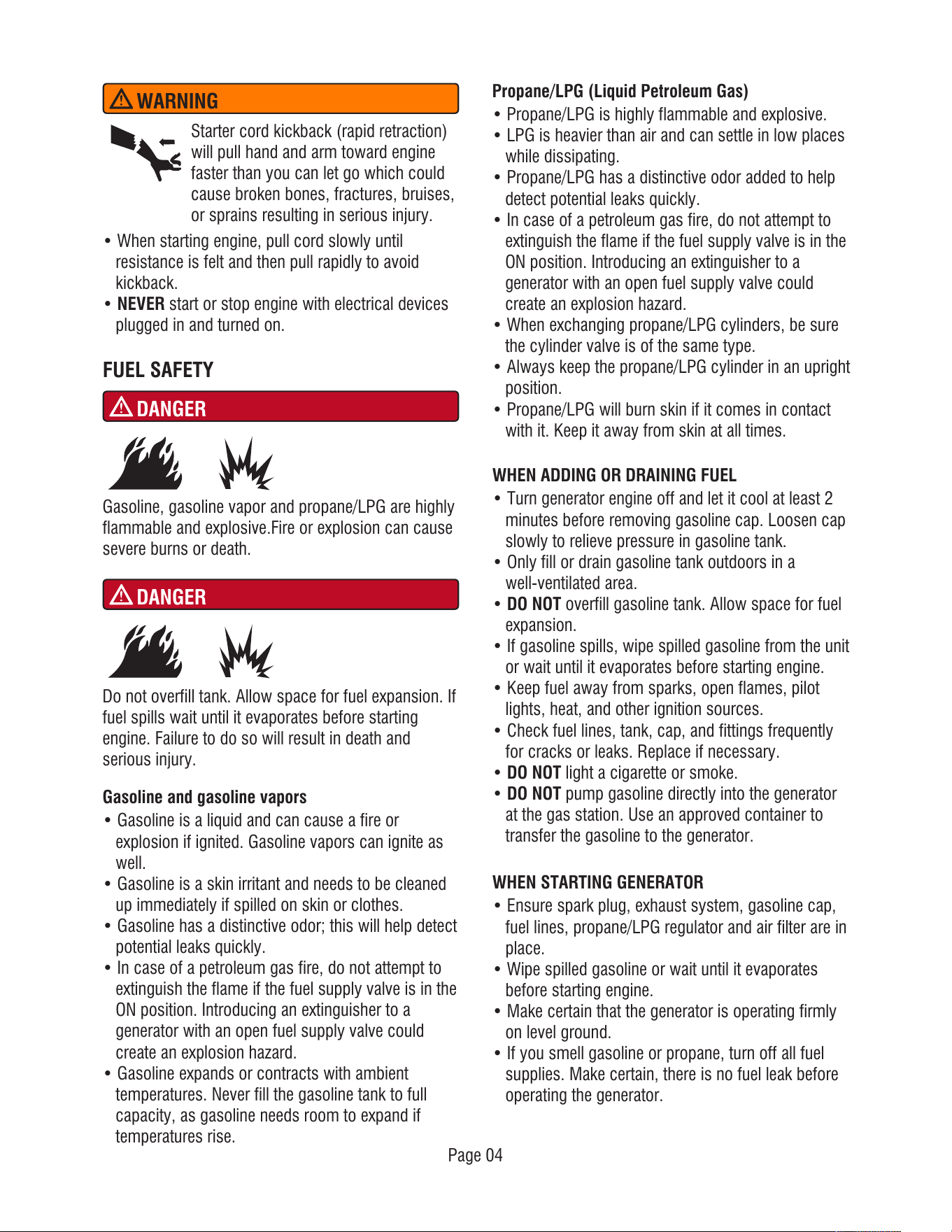 WARNING

Starter cord kickback (rapid retraction) will pull hand and arm toward engine faster than you can let go which could cause broken bones, fractures, bruises, or sprains resulting in serious injury.

• When starting engine, pull cord slowly until resistance is felt and then pull rapidly to avoid kickback.
• NEVER start or stop engine with electrical devices plugged in and turned on.

FUEL SAFETY

DANGER

Gasoline, gasoline vapor and propane/LPG are highly flammable and explosive.Fire or explosion can cause severe burns or death.

DANGER

Do not overfill tank. Allow space for fuel expansion. If fuel spills wait until it evaporates before starting engine. Failure to do so will result in death and serious injury.

Gasoline and gasoline vapors

• Gasoline is a liquid and can cause a fire or explosion if ignited. Gasoline vapors can ignite as well.
• Gasoline is a skin irritant and needs to be cleaned up immediately if spilled on skin or clothes.
• Gasoline has a distinctive odor; this will help detect potential leaks quickly.
• In case of a petroleum gas fire, do not attempt to extinguish the flame if the fuel supply valve is in the ON position. Introducing an extinguisher to a generator with an open fuel supply valve could create an explosion hazard.
• Gasoline expands or contracts with ambient temperatures. Never fill the gasoline tank to full capacity, as gasoline needs room to expand if temperatures rise.

Propane/LPG (Liquid Petroleum Gas)

• Propane/LPG is highly flammable and explosive.
• LPG is heavier than air and can settle in low places while dissipating.
• Propane/LPG has a distinctive odor added to help detect potential leaks quickly.
• In case of a petroleum gas fire, do not attempt to extinguish the flame if the fuel supply valve is in the ON position. Introducing an extinguisher to a generator with an open fuel supply valve could create an explosion hazard.
• When exchanging propane/LPG cylinders, be sure the cylinder valve is of the same type.
• Always keep the propane/LPG cylinder in an upright position.
• Propane/LPG will burn skin if it comes in contact with it. Keep it away from skin at all times.

WHEN ADDING OR DRAINING FUEL

• Turn generator engine off and let it cool at least 2 minutes before removing gasoline cap. Loosen cap slowly to relieve pressure in gasoline tank.
• Only fill or drain gasoline tank outdoors in a well-ventilated area.
• DO NOT overfill gasoline tank. Allow space for fuel expansion.
• If gasoline spills, wipe spilled gasoline from the unit or wait until it evaporates before starting engine.
• Keep fuel away from sparks, open flames, pilot lights, heat, and other ignition sources.
• Check fuel lines, tank, cap, and fittings frequently for cracks or leaks. Replace if necessary.
• DO NOT light a cigarette or smoke.
• DO NOT pump gasoline directly into the generator at the gas station. Use an approved container to transfer the gasoline to the generator.

WHEN STARTING GENERATOR

• Ensure spark plug, exhaust system, gasoline cap, fuel lines, propane/LPG regulator and air filter are in place.
• Wipe spilled gasoline or wait until it evaporates before starting engine.
• Make certain that the generator is operating firmly on level ground.
• If you smell gasoline or propane, turn off all fuel supplies. Make certain, there is no fuel leak before operating the generator.

Page 04